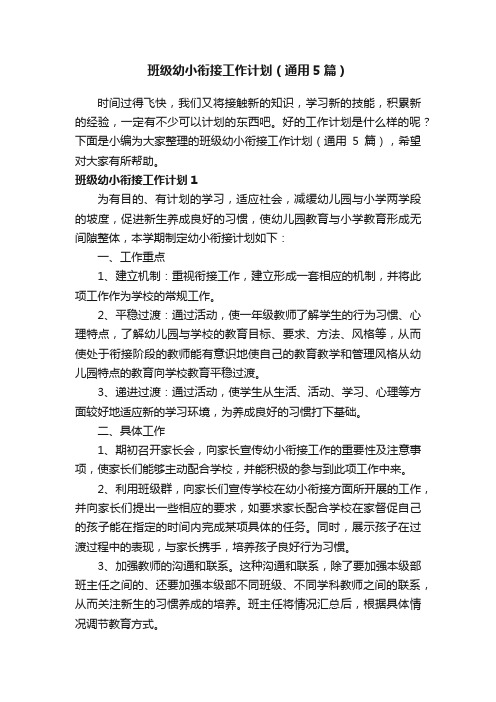 班级幼小衔接工作计划（通用5篇）

时间过得飞快，我们又将接触新的知识，学习新的技能，积累新的经验，一定有不少可以计划的东西吧。好的工作计划是什么样的呢？下面是小编为大家整理的班级幼小衔接工作计划（通用 5 篇），希望对大家有所帮助。

班级幼小衔接工作计划1

为有目的、有计划的学习，适应社会，减缓幼儿园与小学两学段的坡度，促进新生养成良好的习惯，使幼儿园教育与小学教育形成无间隙整体，本学期制定幼小衔接计划如下：

一、工作重点

1、建立机制：重视衔接工作，建立形成一套相应的机制，并将此项工作作为学校的常规工作。

2、平稳过渡：通过活动，使一年级教师了解学生的行为习惯、心理特点，了解幼儿园与学校的教育目标、要求、方法、风格等，从而使处于衔接阶段的教师能有意识地使自己的教育教学和管理风格从幼儿园特点的教育向学校教育平稳过渡。

3、递进过渡：通过活动，使学生从生活、活动、学习、心理等方面较好地适应新的学习环境，为养成良好的习惯打下基础。

二、具体工作

1、期初召开家长会，向家长宣传幼小衔接工作的重要性及注意事项，使家长们能够主动配合学校，并能积极的参与到此项工作中来。

2、利用班级群，向家长们宣传学校在幼小衔接方面所开展的工作，并向家长们提出一些相应的要求，如要求家长配合学校在家督促自己的孩子能在指定的时间内完成某项具体的任务。同时，展示孩子在过渡过程中的表现，与家长携手，培养孩子良好行为习惯。

3、加强教师的沟通和联系。这种沟通和联系，除了要加强本级部班主任之间的、还要加强本级部不同班级、不同学科教师之间的联系，从而关注新生的习惯养成的培养。班主任将情况汇总后，根据具体情况调节教育方式。